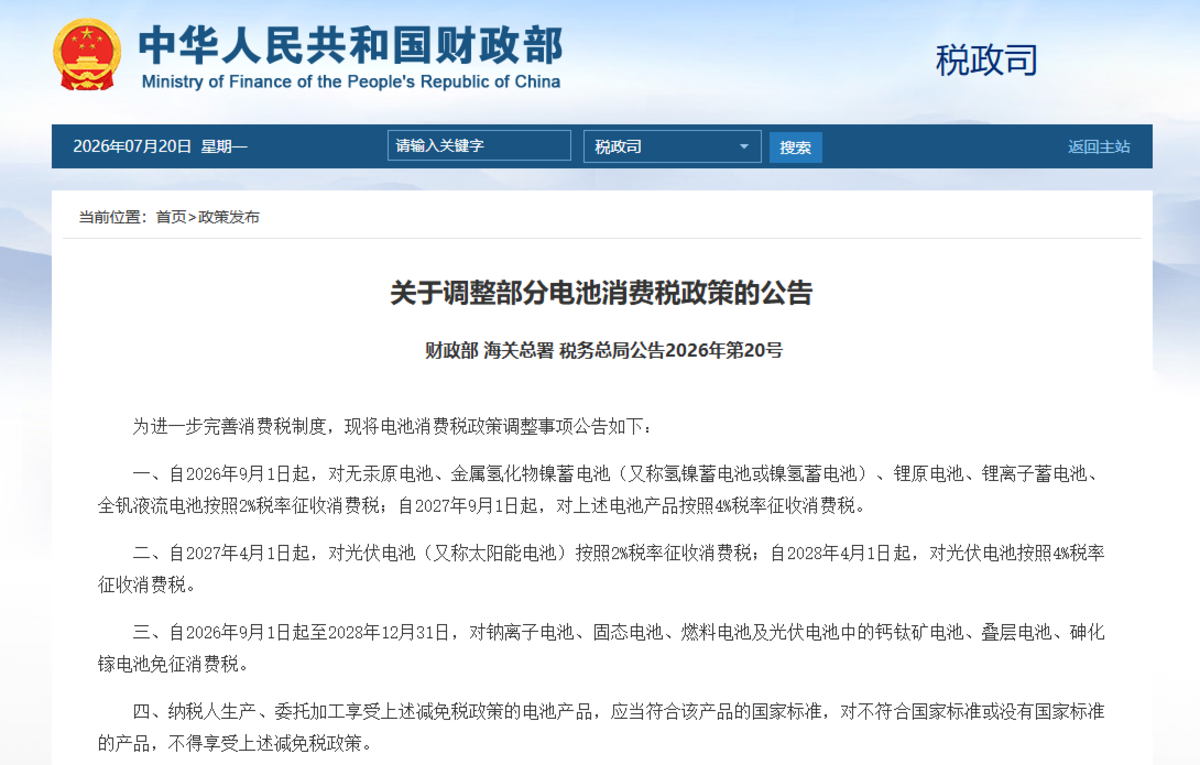 中华人民共和国财政部
Ministry of Finance of the People's Republic of China

税政司

2026年07月20日 星期一

请输入关键字

税政司

搜索

返回主站

当前位置：首页>政策发布

关于调整部分电池消费税政策的公告

财政部 海关总署 税务总局公告2026年第20号

为进一步完善消费税制度，现将电池消费税政策调整事项公告如下：

一、自2026年9月1日起，对无汞原电池、金属氢化物镍蓄电池（又称氢镍蓄电池或镍氢蓄电池）、锂原电池、锂离子蓄电池、全钒液流电池按照2%税率征收消费税；自2027年9月1日起，对上述电池产品按照4%税率征收消费税。

二、自2027年4月1日起，对光伏电池（又称太阳能电池）按照2%税率征收消费税；自2028年4月1日起，对光伏电池按照4%税率征收消费税。

三、自2026年9月1日起至2028年12月31日，对钠离子电池、固态电池、燃料电池及光伏电池中的钙钛矿电池、叠层电池、砷化镓电池免征消费税。

四、纳税人生产、委托加工享受上述减免税政策的电池产品，应当符合该产品的国家标准，对不符合国家标准或没有国家标准的产品，不得享受上述减免税政策。